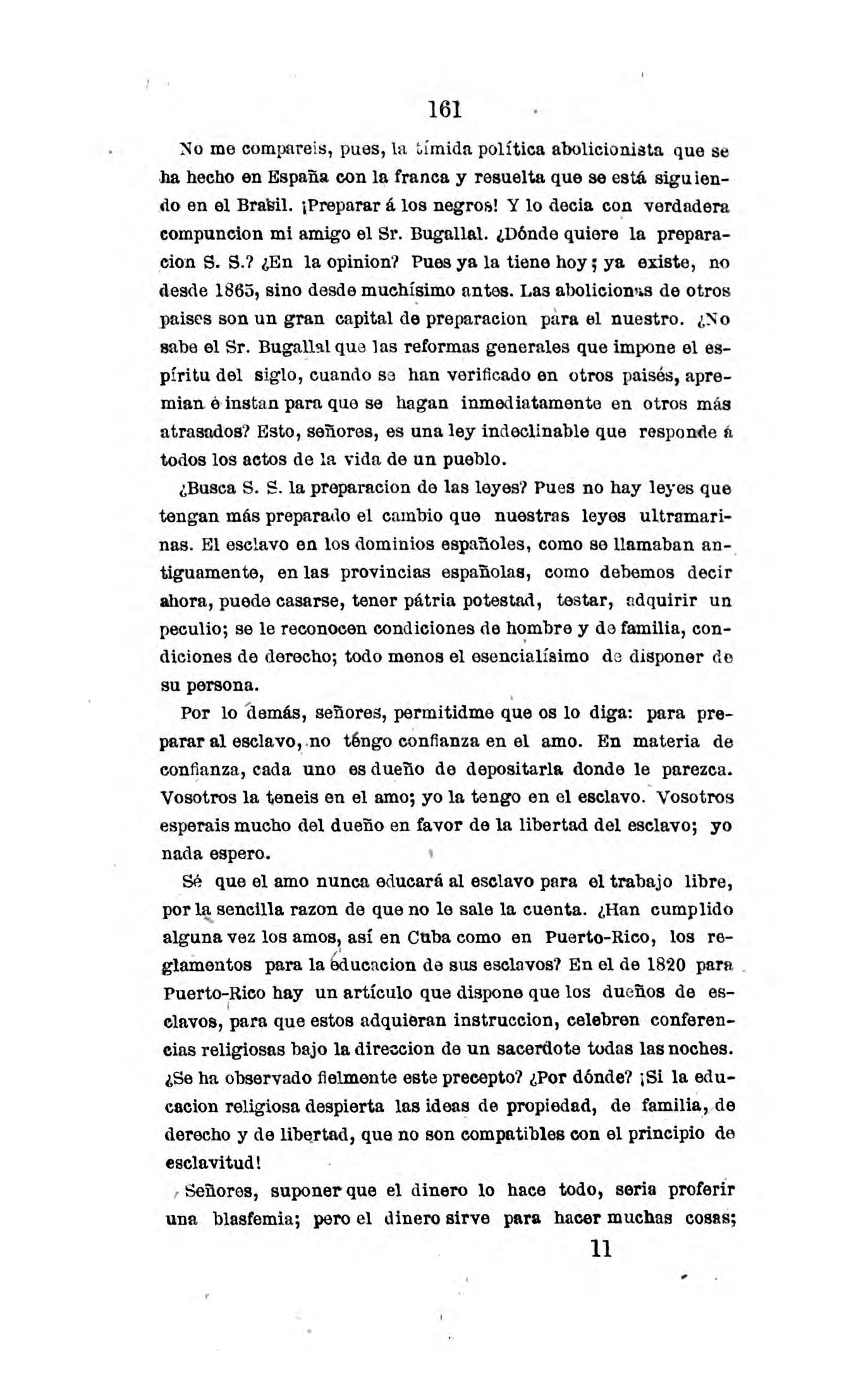 161

No me compareis, pues, la tímida política abolicionista que se ha hecho en España con la franca y resuelta que se está siguiendo en el Brasil. ¡Preparar á los negros! Y lo decia con verdadera compuncion mi amigo el Sr. Bugallal. ¿Dónde quiere la preparacion S. S.? ¿En la opinion? Pues ya la tiene hoy; ya existe, no desde 1865, sino desde muchísimo antes. Las aboliciones de otros paises son un gran capital de preparacion para el nuestro. ¿No sabe el Sr. Bugallal que las reformas generales que impone el espíritu del siglo, cuando se han verificado en otros paisés, apremian é instan para que se hagan inmediatamente en otros más atrasados? Esto, señores, es una ley indeclinable que responde á todos los actos de la vida de un pueblo.

¿Busca S. S. la preparacion de las leyes? Pues no hay leyes que tengan más preparado el cambio que nuestras leyes ultramarinas. El esclavo en los dominios españoles, como se llamaban antiguamente, en las provincias españolas, como debemos decir ahora, puede casarse, tener pátria potestad, testar, adquirir un peculio; se le reconocen condiciones de hombre y de familia, condiciones de derecho; todo menos el esencialísimo de disponer de su persona.

Por lo demás, señores, permitidme que os lo diga: para preparar al esclavo, no téngo confianza en el amo. En materia de confianza, cada uno es dueño de depositarla donde le parezca. Vosotros la teneis en el amo; yo la tengo en el esclavo. Vosotros esperais mucho del dueño en favor de la libertad del esclavo; yo nada espero.

Sé que el amo nunca educará al esclavo para el trabajo libre, por la sencilla razon de que no le sale la cuenta. ¿Han cumplido alguna vez los amos, así en Cuba como en Puerto-Rico, los reglamentos para la educacion de sus esclavos? En el de 1820 para Puerto-Rico hay un artículo que dispone que los dueños de esclavos, para que estos adquieran instruccion, celebren conferencias religiosas bajo la direccion de un sacerdote todas las noches. ¿Se ha observado fielmente este precepto? ¿Por dónde? ¡Si la educacion religiosa despierta las ideas de propiedad, de familia, de derecho y de libertad, que no son compatibles con el principio de esclavitud!

Señores, suponer que el dinero lo hace todo, seria proferir una blasfemia; pero el dinero sirve para hacer muchas cosas;

11